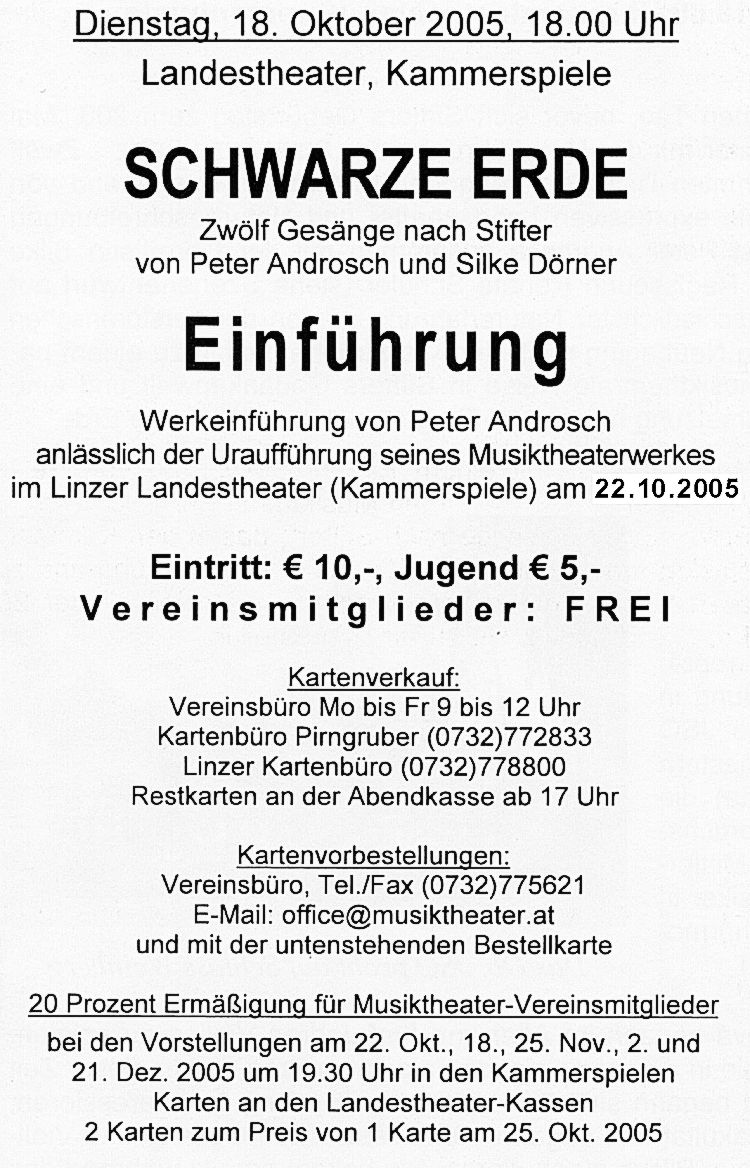 Dienstag, 18. Oktober 2005, 18.00 Uhr
Landestheater, Kammerspiele

SCHWARZE ERDE
Zwölf Gesänge nach Stifter
von Peter Androsch und Silke Dörner

Einführung

Werkeinführung von Peter Androsch
anlässlich der Uraufführung seines Musiktheaterwerkes
im Linzer Landestheater (Kammerspiele) am 22.10.2005

Eintritt: € 10,-, Jugend € 5,-
Vereinsmitglieder: FREI

Kartenverkauf:
Vereinsbüro Mo bis Fr 9 bis 12 Uhr
Kartenbüro Pirngruber (0732)772833
Linzer Kartenbüro (0732)778800
Restkarten an der Abendkasse ab 17 Uhr

Kartenvorbestellungen:
Vereinsbüro, Tel./Fax (0732)775621
E-Mail: office@musiktheater.at
und mit der untenstehenden Bestellkarte

20 Prozent Ermäßigung für Musiktheater-Vereinsmitglieder
bei den Vorstellungen am 22. Okt., 18., 25. Nov., 2. und 21. Dez. 2005 um 19.30 Uhr in den Kammerspielen
Karten an den Landestheater-Kassen
2 Karten zum Preis von 1 Karte am 25. Okt. 2005